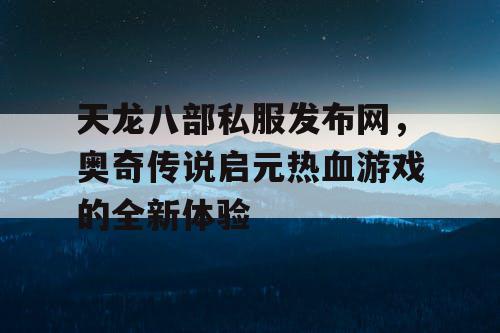 天龙八部私服发布网，奥奇传说启元热血游戏的全新体验